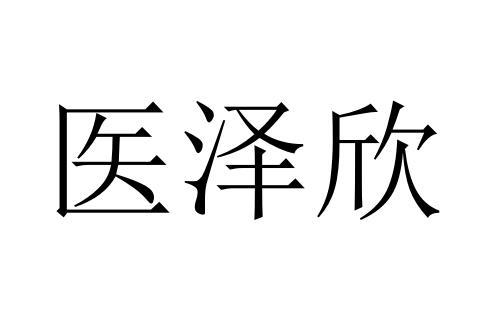 医泽欣